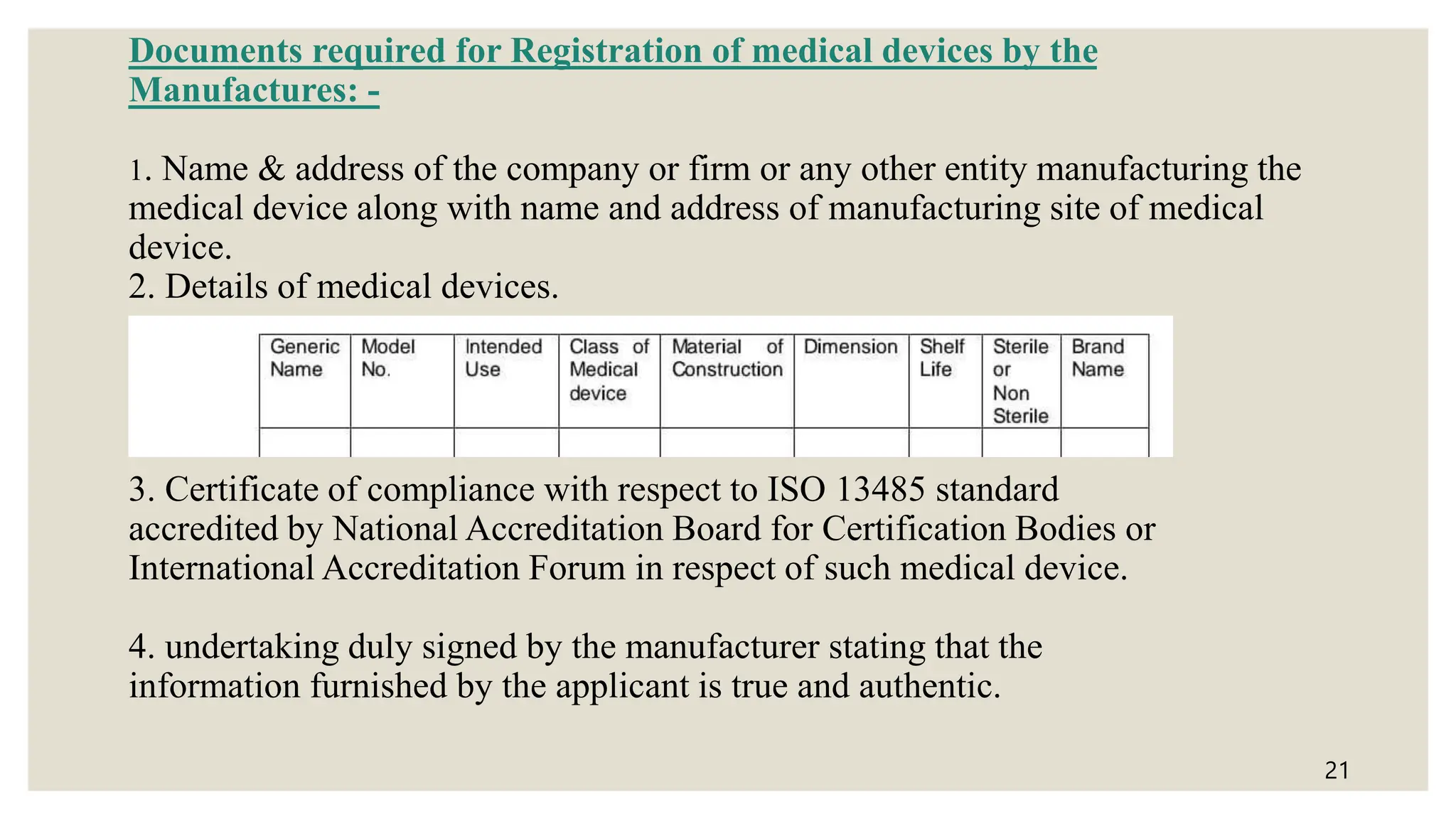 Documents required for Registration of medical devices by the Manufactures: -

1. Name & address of the company or firm or any other entity manufacturing the medical device along with name and address of manufacturing site of medical device.
2. Details of medical devices.

| Generic Name | Model No. | Intended Use | Class of Medical device | Material of Construction | Dimension | Shelf Life | Sterile or Non Sterile | Brand Name |
|---|---|---|---|---|---|---|---|---|
| | | | | | | | | |

3. Certificate of compliance with respect to ISO 13485 standard accredited by National Accreditation Board for Certification Bodies or International Accreditation Forum in respect of such medical device.

4. undertaking duly signed by the manufacturer stating that the information furnished by the applicant is true and authentic.

21